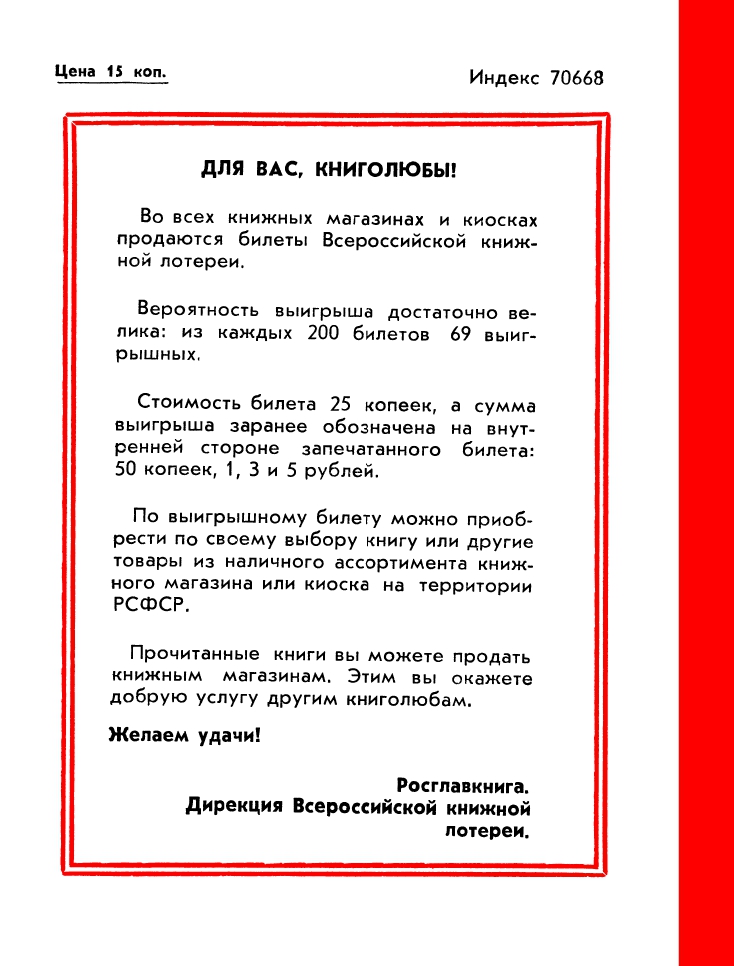 Цена 15 коп.

Индекс 70668

ДЛЯ ВАС, КНИГОЛЮБЫ!

Во всех книжных магазинах и киосках продаются билеты Всероссийской книжной лотереи.

Вероятность выигрыша достаточно велика: из каждых 200 билетов 69 выигрышных.

Стоимость билета 25 копеек, а сумма выигрыша заранее обозначена на внутренней стороне запечатанного билета: 50 копеек, 1, 3 и 5 рублей.

По выигрышному билету можно приобрести по своему выбору книгу или другие товары из наличного ассортимента книжного магазина или киоска на территории РСФСР.

Прочитанные книги вы можете продать книжным магазинам. Этим вы окажете добрую услугу другим книголюбам.

Желаем удачи!

Росглавкнига.
Дирекция Всероссийской книжной лотереи.